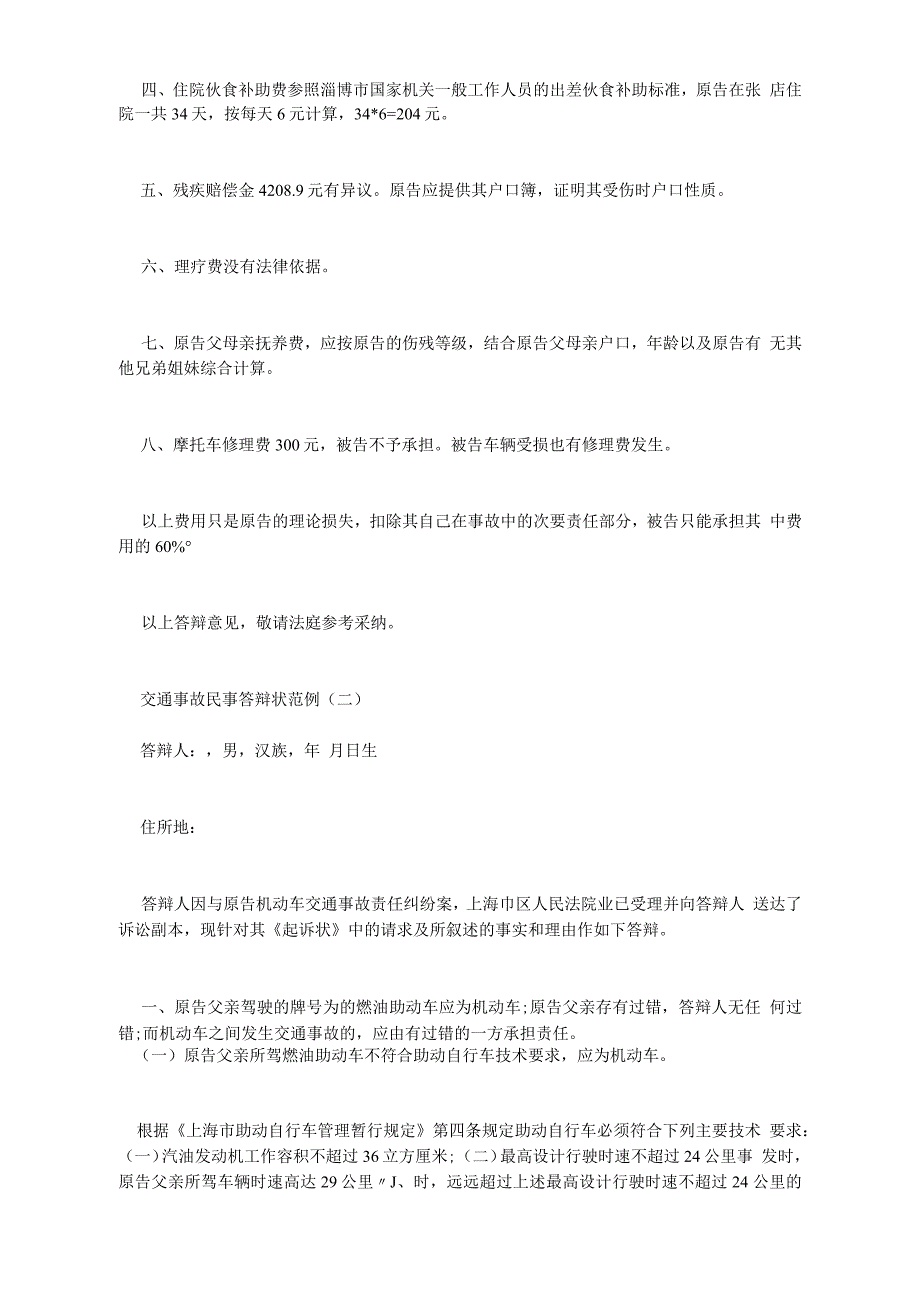 四、住院伙食补助费参照淄博市国家机关一般工作人员的出差伙食补助标准，原告在张 店住院一共 34 天，按每天 6 元计算，34*6=204 元。

五、残疾赔偿金 4208.9 元有异议。原告应提供其户口簿，证明其受伤时户口性质。

六、理疗费没有法律依据。

七、原告父母亲抚养费，应按原告的伤残等级，结合原告父母亲户口，年龄以及原告有 无其他兄弟姐妹综合计算。

八、摩托车修理费 300 元，被告不予承担。被告车辆受损也有修理费发生。

以上费用只是原告的理论损失，扣除其自己在事故中的次要责任部分，被告只能承担其 中费用的 60%°

以上答辩意见，敬请法庭参考采纳。

交通事故民事答辩状范例（二）

答辩人：，男，汉族，年 月日生

住所地：

答辩人因与原告机动车交通事故责任纠纷案，上海市区人民法院业已受理并向答辩人 送达了诉讼副本，现针对其《起诉状》中的请求及所叙述的事实和理由作如下答辩。

一、原告父亲驾驶的牌号为的燃油助动车应为机动车;原告父亲存有过错，答辩人无任 何过错;而机动车之间发生交通事故的，应由有过错的一方承担责任。
（一）原告父亲所驾燃油助动车不符合助动自行车技术要求，应为机动车。

根据《上海市助动自行车管理暂行规定》第四条规定助动自行车必须符合下列主要技术 要求：(一)汽油发动机工作容积不超过 36 立方厘米；(二)最高设计行驶时速不超过 24 公里事 发时，原告父亲所驾车辆时速高达 29 公里〃J、时，远远超过上述最高设计行驶时速不超过 24 公里的